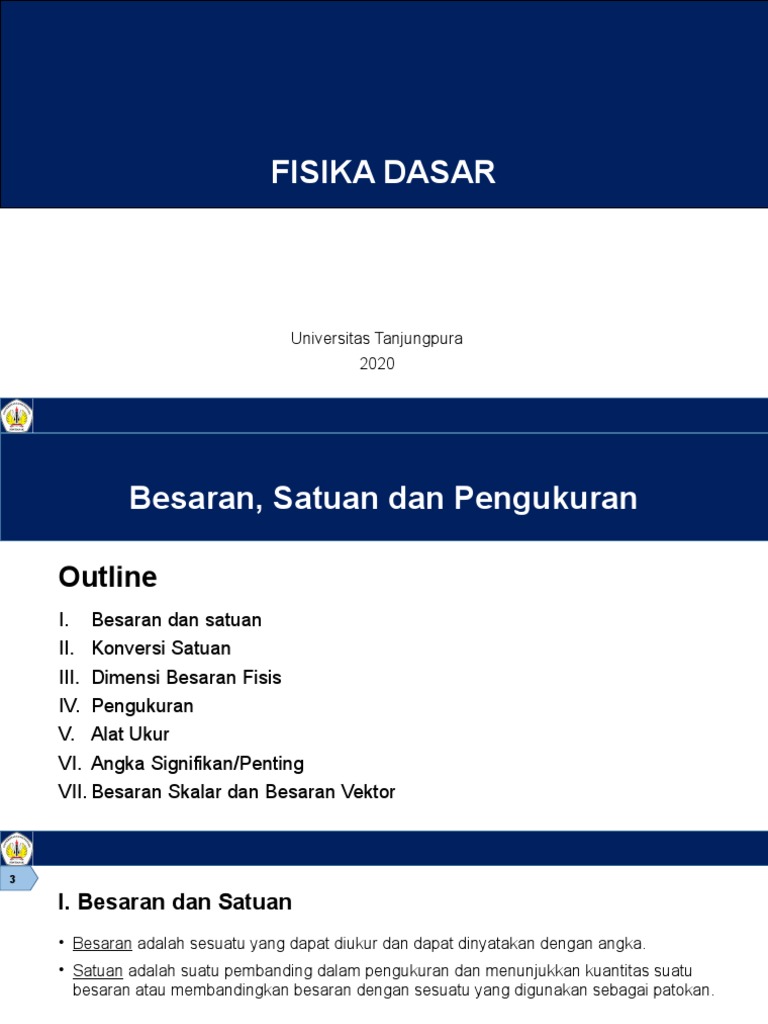 FISIKA DASAR

Universitas Tanjungpura
2020

Besaran, Satuan dan Pengukuran

Outline

I. Besaran dan satuan
II. Konversi Satuan
III. Dimensi Besaran Fisis
IV. Pengukuran
V. Alat Ukur
VI. Angka Signifikan/Penting
VII. Besaran Skalar dan Besaran Vektor

3

I. Besaran dan Satuan

• Besaran adalah sesuatu yang dapat diukur dan dapat dinyatakan dengan angka.
• Satuan adalah suatu pembanding dalam pengukuran dan menunjukkan kuantitas suatu besaran atau membandingkan besaran dengan sesuatu yang digunakan sebagai patokan.